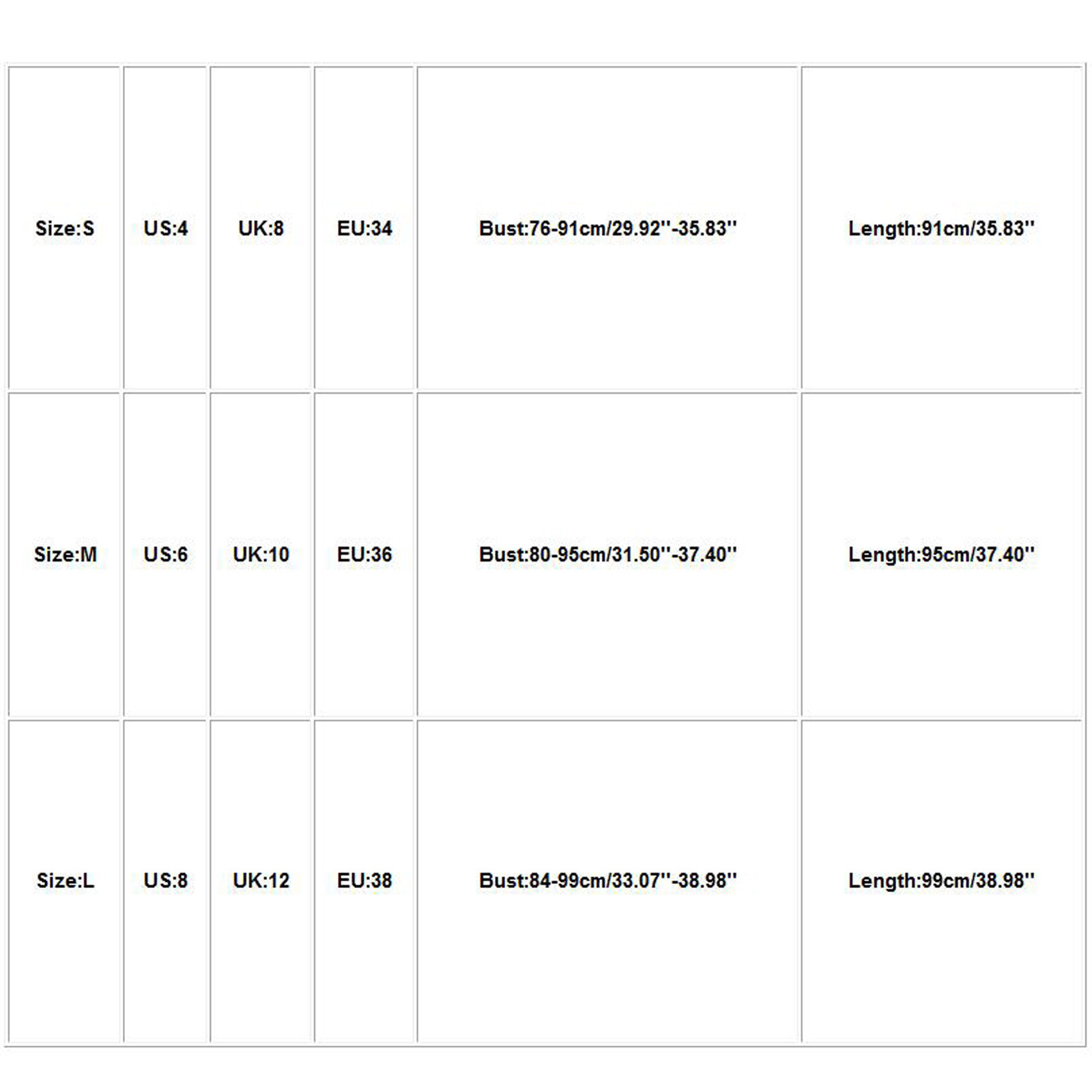 | Size:S | US:4 | UK:8 | EU:34 | Bust:76-91cm/29.92''-35.83'' | Length:91cm/35.83'' |
|---|---|---|---|---|---|
| Size:M | US:6 | UK:10 | EU:36 | Bust:80-95cm/31.50''-37.40'' | Length:95cm/37.40'' |
| Size:L | US:8 | UK:12 | EU:38 | Bust:84-99cm/33.07''-38.98'' | Length:99cm/38.98'' |